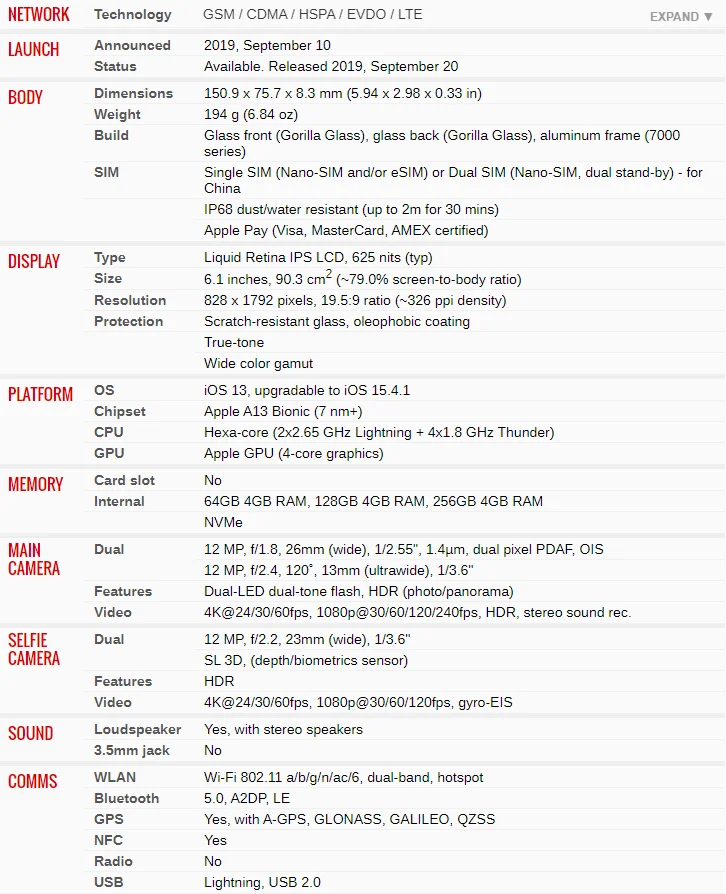 | | | |
|---|---|---|
| NETWORK | Technology | GSM / CDMA / HSPA / EVDO / LTE EXPAND ▼ |
| LAUNCH | Announced | 2019, September 10 |
| | Status | Available. Released 2019, September 20 |
| BODY | Dimensions | 150.9 x 75.7 x 8.3 mm (5.94 x 2.98 x 0.33 in) |
| | Weight | 194 g (6.84 oz) |
| | Build | Glass front (Gorilla Glass), glass back (Gorilla Glass), aluminum frame (7000 series) |
| | SIM | Single SIM (Nano-SIM and/or eSIM) or Dual SIM (Nano-SIM, dual stand-by) - for China |
| | | IP68 dust/water resistant (up to 2m for 30 mins) |
| | | Apple Pay (Visa, MasterCard, AMEX certified) |
| DISPLAY | Type | Liquid Retina IPS LCD, 625 nits (typ) |
| | Size | 6.1 inches, 90.3 $cm^2$ (~79.0% screen-to-body ratio) |
| | Resolution | 828 x 1792 pixels, 19.5:9 ratio (~326 ppi density) |
| | Protection | Scratch-resistant glass, oleophobic coating |
| | | True-tone |
| | | Wide color gamut |
| PLATFORM | OS | iOS 13, upgradable to iOS 15.4.1 |
| | Chipset | Apple A13 Bionic (7 nm+) |
| | CPU | Hexa-core (2x2.65 GHz Lightning + 4x1.8 GHz Thunder) |
| | GPU | Apple GPU (4-core graphics) |
| MEMORY | Card slot | No |
| | Internal | 64GB 4GB RAM, 128GB 4GB RAM, 256GB 4GB RAM |
| | | NVMe |
| MAIN CAMERA | Dual | 12 MP, f/1.8, 26mm (wide), 1/2.55", 1.4µm, dual pixel PDAF, OIS |
| | | 12 MP, f/2.4, 120˚, 13mm (ultrawide), 1/3.6" |
| | Features | Dual-LED dual-tone flash, HDR (photo/panorama) |
| | Video | 4K@24/30/60fps, 1080p@30/60/120/240fps, HDR, stereo sound rec. |
| SELFIE CAMERA | Dual | 12 MP, f/2.2, 23mm (wide), 1/3.6" |
| | | SL 3D, (depth/biometrics sensor) |
| | Features | HDR |
| | Video | 4K@24/30/60fps, 1080p@30/60/120fps, gyro-EIS |
| SOUND | Loudspeaker | Yes, with stereo speakers |
| | 3.5mm jack | No |
| COMMS | WLAN | Wi-Fi 802.11 a/b/g/n/ac/6, dual-band, hotspot |
| | Bluetooth | 5.0, A2DP, LE |
| | GPS | Yes, with A-GPS, GLONASS, GALILEO, QZSS |
| | NFC | Yes |
| | Radio | No |
| | USB | Lightning, USB 2.0 |